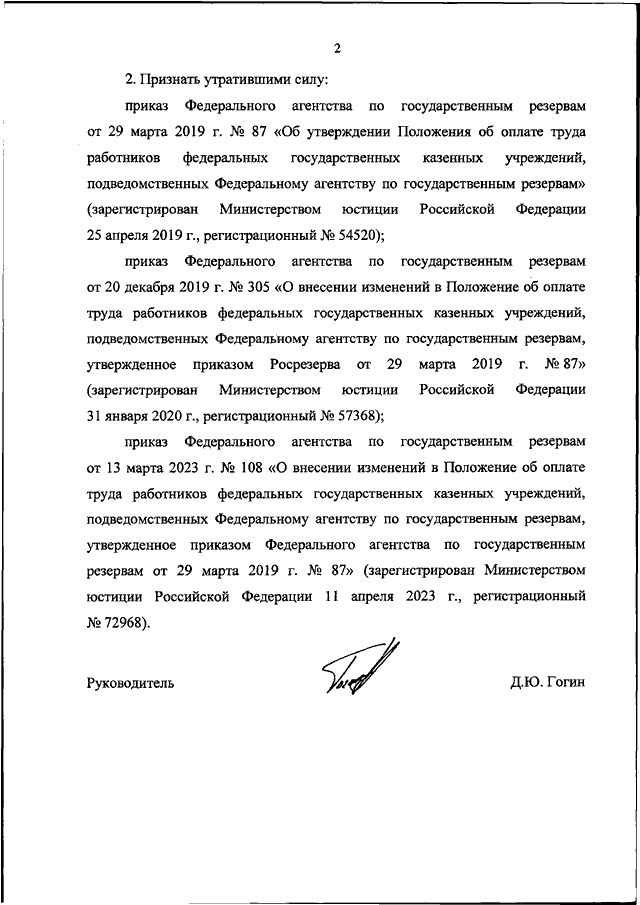 2

2. Признать утратившими силу:

приказ Федерального агентства по государственным резервам от 29 марта 2019 г. № 87 «Об утверждении Положения об оплате труда работников федеральных государственных казенных учреждений, подведомственных Федеральному агентству по государственным резервам» (зарегистрирован Министерством юстиции Российской Федерации 25 апреля 2019 г., регистрационный № 54520);

приказ Федерального агентства по государственным резервам от 20 декабря 2019 г. № 305 «О внесении изменений в Положение об оплате труда работников федеральных государственных казенных учреждений, подведомственных Федеральному агентству по государственным резервам, утвержденное приказом Росрезерва от 29 марта 2019 г. № 87» (зарегистрирован Министерством юстиции Российской Федерации 31 января 2020 г., регистрационный № 57368);

приказ Федерального агентства по государственным резервам от 13 марта 2023 г. № 108 «О внесении изменений в Положение об оплате труда работников федеральных государственных казенных учреждений, подведомственных Федеральному агентству по государственным резервам, утвержденное приказом Федерального агентства по государственным резервам от 29 марта 2019 г. № 87» (зарегистрирован Министерством юстиции Российской Федерации 11 апреля 2023 г., регистрационный № 72968).

Руководитель

Д.Ю. Гогин